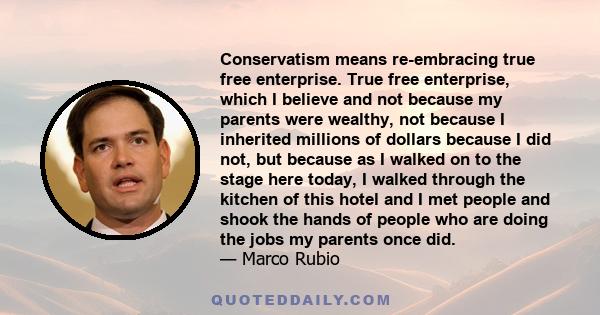 Conservatism means re-embracing true free enterprise. True free enterprise, which I believe and not because my parents were wealthy, not because I inherited millions of dollars because I did not, but because as I walked on to the stage here today, I walked through the kitchen of this hotel and I met people and shook the hands of people who are doing the jobs my parents once did.
— Marco Rubio

QUOTEDDAILY.COM